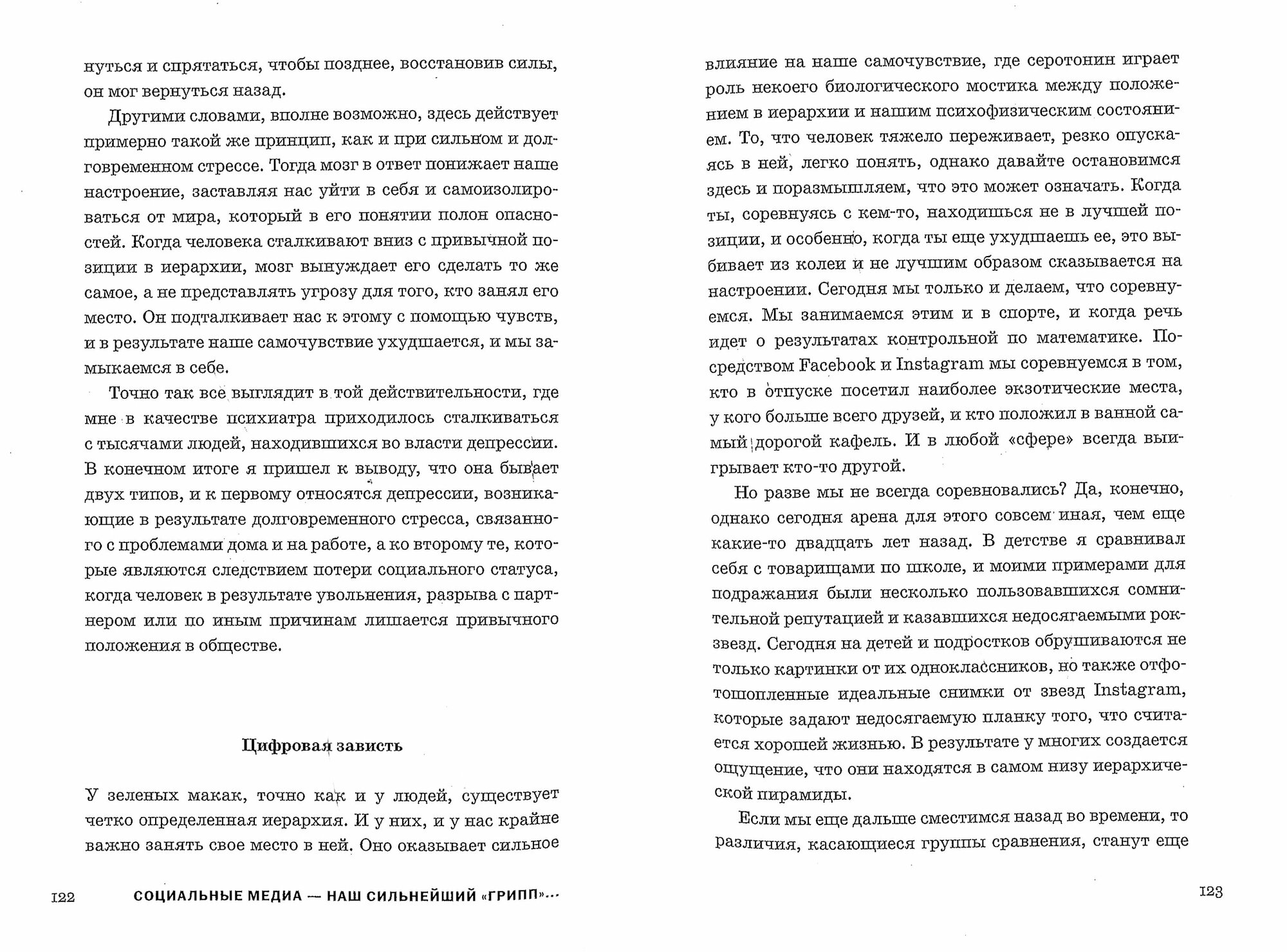 нуться и спрятаться, чтобы позднее, восстановив силы, он мог вернуться назад.

Другими словами, вполне возможно, здесь действует примерно такой же принцип, как и при сильном и долговременном стрессе. Тогда мозг в ответ понижает наше настроение, заставляя нас уйти в себя и самоизолироваться от мира, который в его понятии полон опасностей. Когда человека сталкивают вниз с привычной позиции в иерархии, мозг вынуждает его сделать то же самое, а не представлять угрозу для того, кто занял его место. Он подталкивает нас к этому с помощью чувств, и в результате наше самочувствие ухудшается, и мы замыкаемся в себе.

Точно так все выглядит в той действительности, где мне в качестве психиатра приходилось сталкиваться с тысячами людей, находившихся во власти депрессии. В конечном итоге я пришел к выводу, что она бывает двух типов, и к первому относятся депрессии, возникающие в результате долговременного стресса, связанного с проблемами дома и на работе, а ко второму те, которые являются следствием потери социального статуса, когда человек в результате увольнения, разрыва с партнером или по иным причинам лишается привычного положения в обществе.

Цифровая зависть

У зеленых макак, точно как и у людей, существует четко определенная иерархия. И у них, и у нас крайне важно занять свое место в ней. Оно оказывает сильное

122 СОЦИАЛЬНЫЕ МЕДИА — НАШ СИЛЬНЕЙШИЙ «ГРИПП»...

влияние на наше самочувствие, где серотонин играет роль некоего биологического мостика между положением в иерархии и нашим психофизическим состоянием. То, что человек тяжело переживает, резко опускаясь в ней, легко понять, однако давайте остановимся здесь и поразмышляем, что это может означать. Когда ты, соревнуясь с кем-то, находишься не в лучшей позиции, и особенно, когда ты еще ухудшаешь ее, это выбивает из колеи и не лучшим образом сказывается на настроении. Сегодня мы только и делаем, что соревнуемся. Мы занимаемся этим и в спорте, и когда речь идет о результатах контрольной по математике. Посредством Facebook и Instagram мы соревнуемся в том, кто в отпуске посетил наиболее экзотические места, у кого больше всего друзей, и кто положил в ванной самый дорогой кафель. И в любой «сфере» всегда выигрывает кто-то другой.

Но разве мы не всегда соревновались? Да, конечно, однако сегодня арена для этого совсем иная, чем еще какие-то двадцать лет назад. В детстве я сравнивал себя с товарищами по школе, и моими примерами для подражания были несколько пользовавшихся сомнительной репутацией и казавшихся недосягаемыми рок-звезд. Сегодня на детей и подростков обрушиваются не только картинки от их одноклассников, но также отфотошопленные идеальные снимки от звезд Instagram, которые задают недосягаемую планку того, что считается хорошей жизнью. В результате у многих создается ощущение, что они находятся в самом низу иерархической пирамиды.

Если мы еще дальше сместимся назад во времени, то различия, касающиеся группы сравнения, станут еще

123